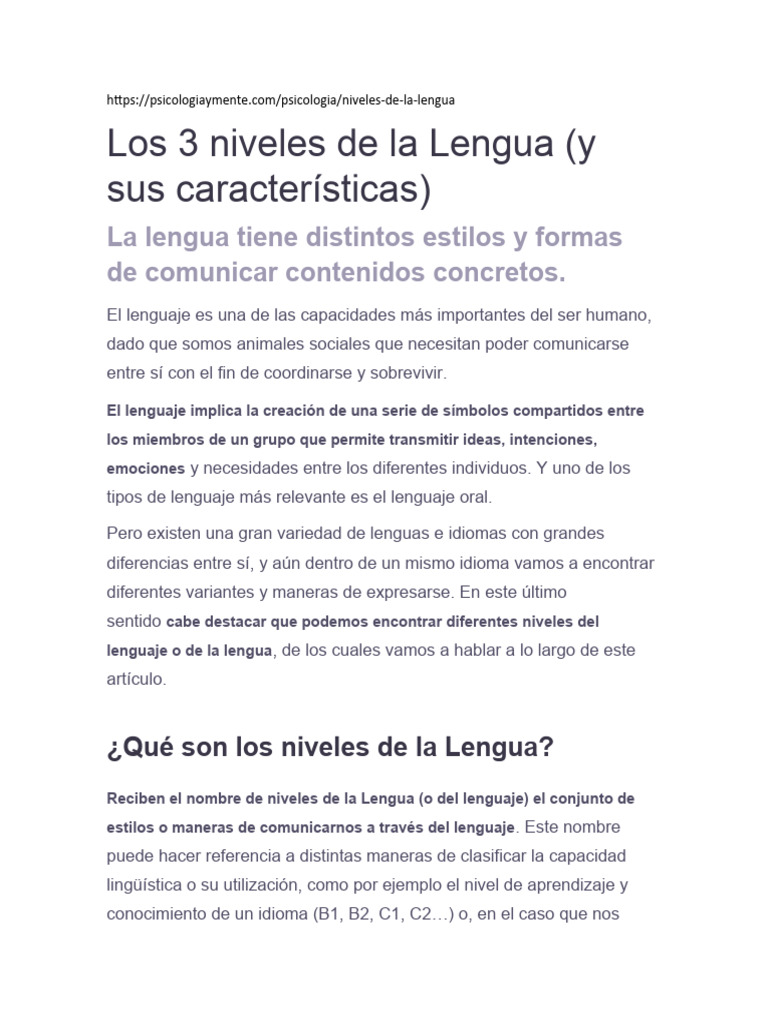 https://psicologiaymente.com/psicologia/niveles-de-la-lengua

Los 3 niveles de la Lengua (y sus características)

La lengua tiene distintos estilos y formas de comunicar contenidos concretos.

El lenguaje es una de las capacidades más importantes del ser humano, dado que somos animales sociales que necesitan poder comunicarse entre sí con el fin de coordinarse y sobrevivir.

El lenguaje implica la creación de una serie de símbolos compartidos entre los miembros de un grupo que permite transmitir ideas, intenciones, emociones y necesidades entre los diferentes individuos. Y uno de los tipos de lenguaje más relevante es el lenguaje oral.

Pero existen una gran variedad de lenguas e idiomas con grandes diferencias entre sí, y aún dentro de un mismo idioma vamos a encontrar diferentes variantes y maneras de expresarse. En este último sentido cabe destacar que podemos encontrar diferentes niveles del lenguaje o de la lengua, de los cuales vamos a hablar a lo largo de este artículo.

¿Qué son los niveles de la Lengua?

Reciben el nombre de niveles de la Lengua (o del lenguaje) el conjunto de estilos o maneras de comunicarnos a través del lenguaje. Este nombre puede hacer referencia a distintas maneras de clasificar la capacidad lingüística o su utilización, como por ejemplo el nivel de aprendizaje y conocimiento de un idioma (B1, B2, C1, C2…) o, en el caso que nos